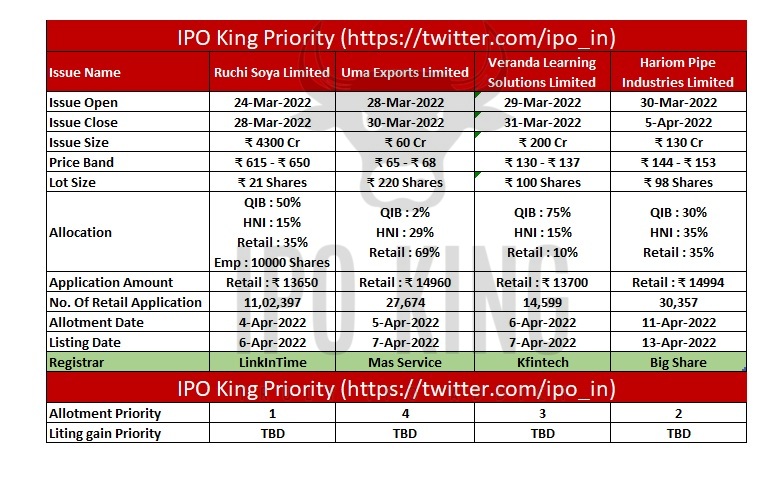 IPO King Priority (https://twitter.com/ipo_in)

| Issue Name | Ruchi Soya Limited | Uma Exports Limited | Veranda Learning Solutions Limited | Hariom Pipe Industries Limited |
|---|---|---|---|---|
| Issue Open | 24-Mar-2022 | 28-Mar-2022 | 29-Mar-2022 | 30-Mar-2022 |
| Issue Close | 28-Mar-2022 | 30-Mar-2022 | 31-Mar-2022 | 5-Apr-2022 |
| Issue Size | ₹ 4300 Cr | ₹ 60 Cr | ₹ 200 Cr | ₹ 130 Cr |
| Price Band | ₹ 615 - ₹ 650 | ₹ 65 - ₹ 68 | ₹ 130 - ₹ 137 | ₹ 144 - ₹ 153 |
| Lot Size | ₹ 21 Shares | ₹ 220 Shares | ₹ 100 Shares | ₹ 98 Shares |
| Allocation | QIB : 50% HNI : 15% Retail : 35% Emp : 10000 Shares | QIB : 2% HNI : 29% Retail : 69% | QIB : 75% HNI : 15% Retail : 10% | QIB : 30% HNI : 35% Retail : 35% |
| Application Amount | Retail : ₹ 13650 | Retail : ₹ 14960 | Retail : ₹ 13700 | Retail : ₹ 14994 |
| No. Of Retail Application | 11,02,397 | 27,674 | 14,599 | 30,357 |
| Allotment Date | 4-Apr-2022 | 5-Apr-2022 | 6-Apr-2022 | 11-Apr-2022 |
| Listing Date | 6-Apr-2022 | 7-Apr-2022 | 7-Apr-2022 | 13-Apr-2022 |
| Registrar | LinkInTime | Mas Service | Kfintech | Big Share |

IPO King Priority (https://twitter.com/ipo_in)

| Allotment Priority | 1 | 4 | 3 | 2 |
|---|---|---|---|---|
| Liting gain Priority | TBD | TBD | TBD | TBD |

IPO KING